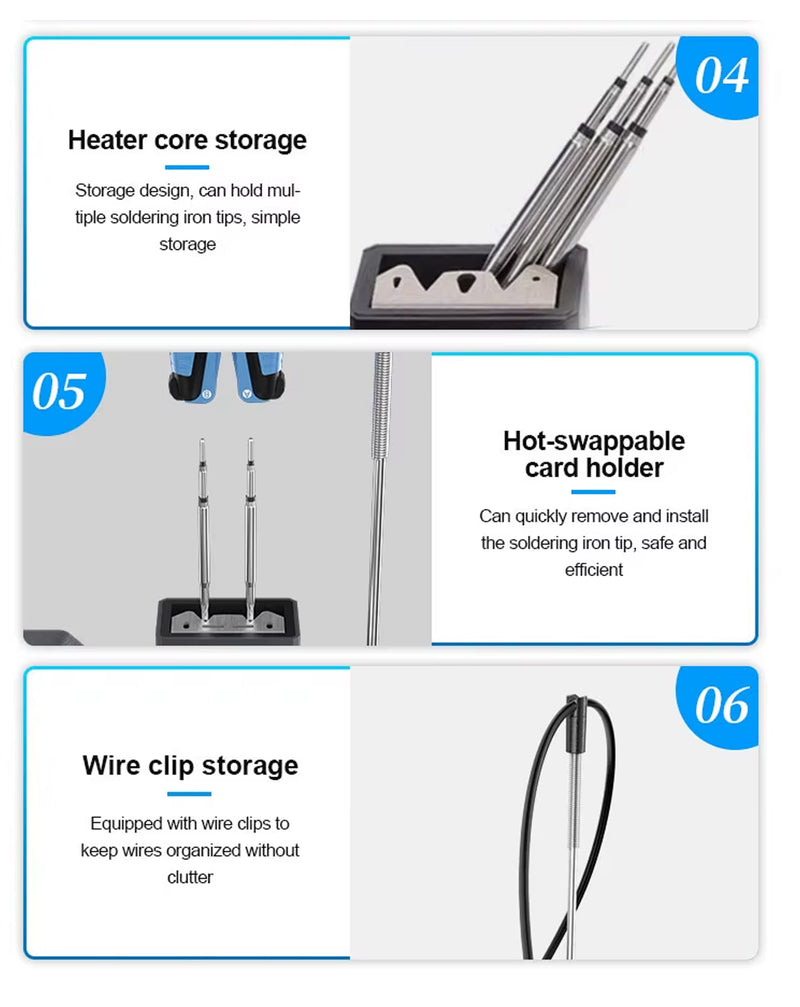 Heater core storage

Storage design, can hold multiple soldering iron tips, simple storage

04

05

Hot-swappable card holder

Can quickly remove and install the soldering iron tip, safe and efficient

Wire clip storage

Equipped with wire clips to keep wires organized without clutter

06